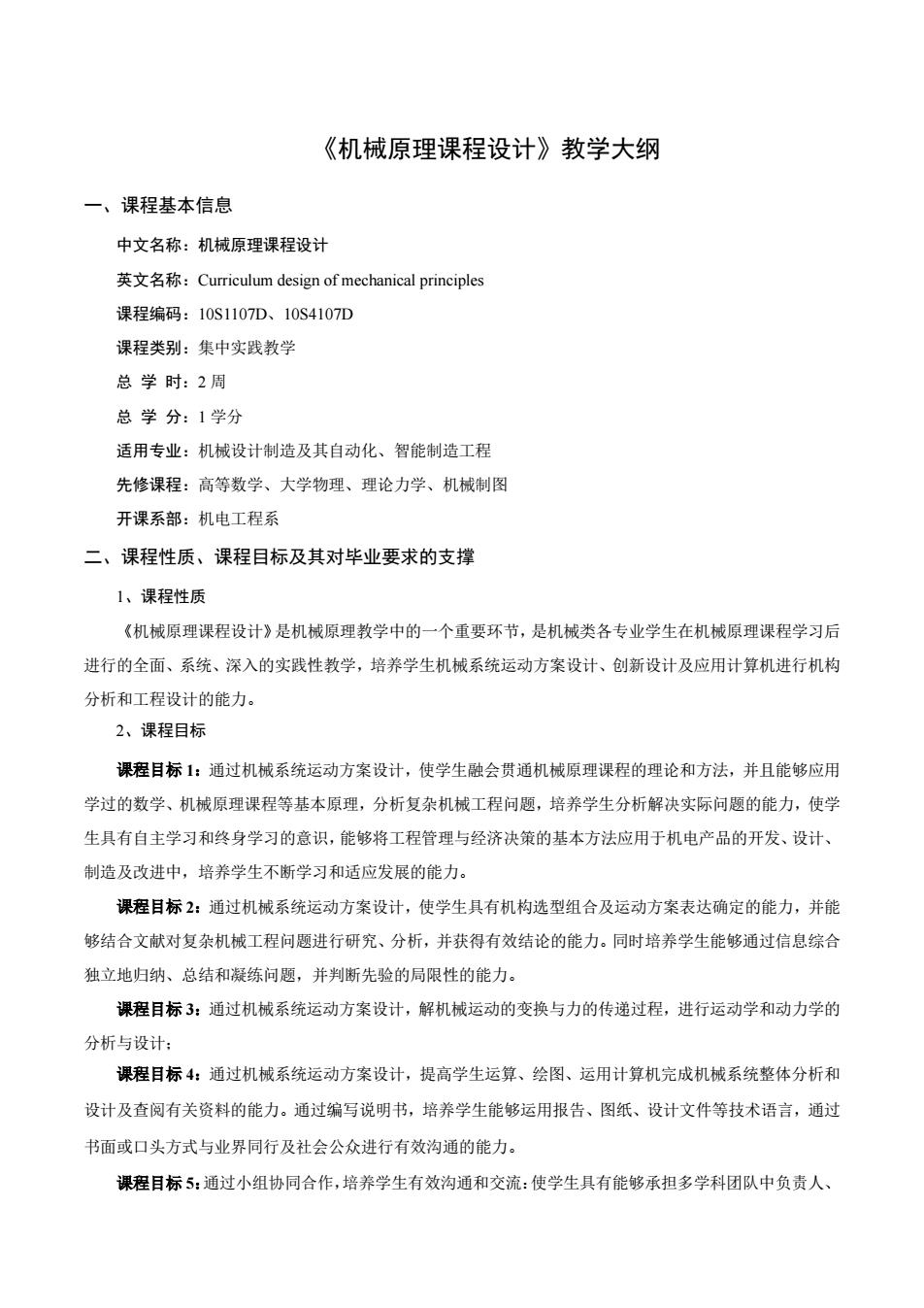 《机械原理课程设计》教学大纲

一、课程基本信息

中文名称：机械原理课程设计

英文名称：Curriculum design of mechanical principles

课程编码：10S1107D、10S4107D

课程类别：集中实践教学

总 学 时：2 周

总 学 分：1 学分

适用专业：机械设计制造及其自动化、智能制造工程

先修课程：高等数学、大学物理、理论力学、机械制图

开课系部：机电工程系

二、课程性质、课程目标及其对毕业要求的支撑

1、课程性质

《机械原理课程设计》是机械原理教学中的一个重要环节，是机械类各专业学生在机械原理课程学习后进行的全面、系统、深入的实践性教学，培养学生机械系统运动方案设计、创新设计及应用计算机进行机构分析和工程设计的能力。

2、课程目标

课程目标 1：通过机械系统运动方案设计，使学生融会贯通机械原理课程的理论和方法，并且能够应用学过的数学、机械原理课程等基本原理，分析复杂机械工程问题，培养学生分析解决实际问题的能力，使学生具有自主学习和终身学习的意识，能够将工程管理与经济决策的基本方法应用于机电产品的开发、设计、制造及改进中，培养学生不断学习和适应发展的能力。

课程目标 2：通过机械系统运动方案设计，使学生具有机构选型组合及运动方案表达确定的能力，并能够结合文献对复杂机械工程问题进行研究、分析，并获得有效结论的能力。同时培养学生能够通过信息综合独立地归纳、总结和凝练问题，并判断先验的局限性的能力。

课程目标 3：通过机械系统运动方案设计，解机械运动的变换与力的传递过程，进行运动学和动力学的分析与设计；

课程目标 4：通过机械系统运动方案设计，提高学生运算、绘图、运用计算机完成机械系统整体分析和设计及查阅有关资料的能力。通过编写说明书，培养学生能够运用报告、图纸、设计文件等技术语言，通过书面或口头方式与业界同行及社会公众进行有效沟通的能力。

课程目标 5：通过小组协同合作，培养学生有效沟通和交流：使学生具有能够承担多学科团队中负责人、